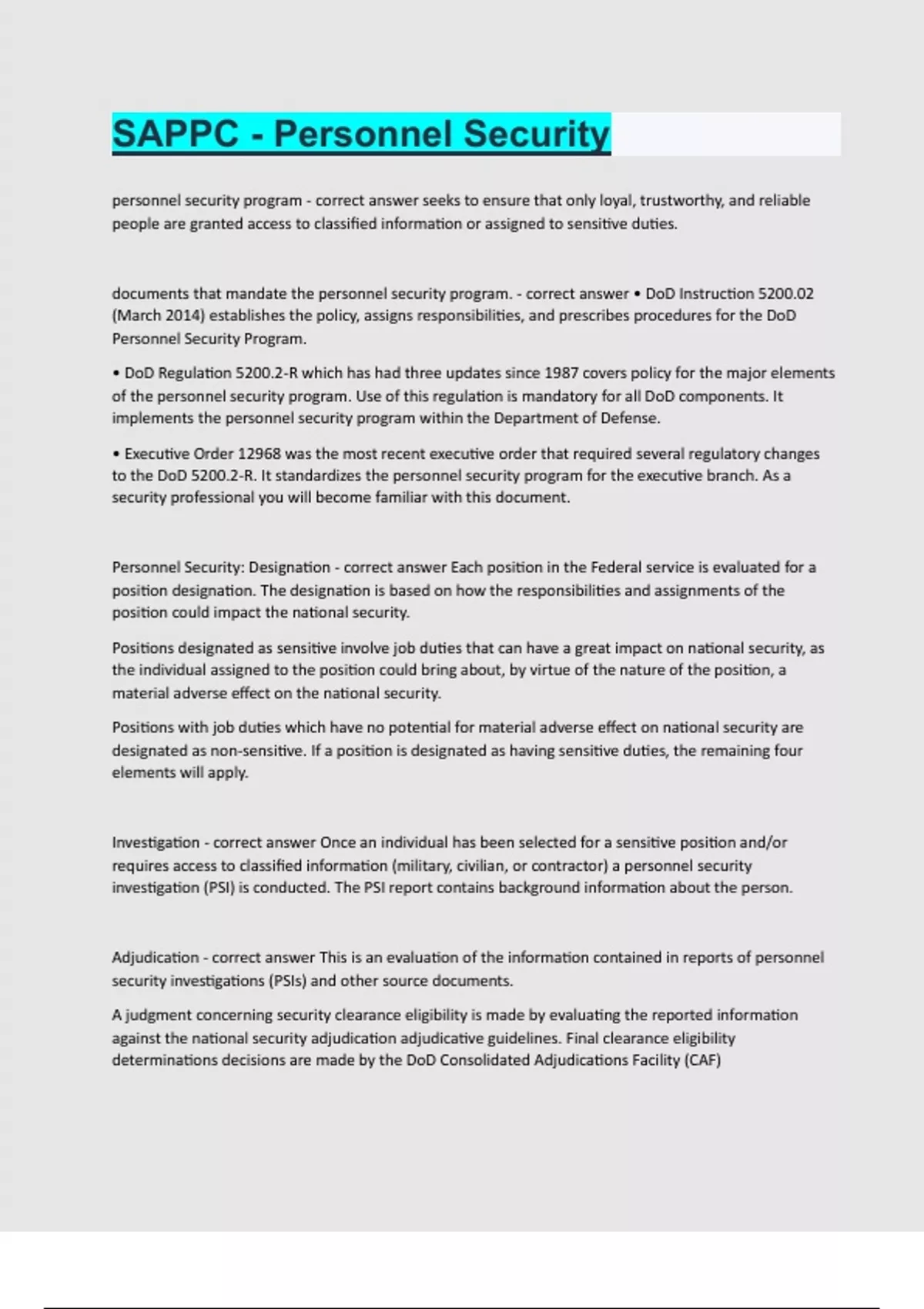 SAPPC - Personnel Security

personnel security program - correct answer seeks to ensure that only loyal, trustworthy, and reliable people are granted access to classified information or assigned to sensitive duties.

documents that mandate the personnel security program. - correct answer • DoD Instruction 5200.02 (March 2014) establishes the policy, assigns responsibilities, and prescribes procedures for the DoD Personnel Security Program.

• DoD Regulation 5200.2-R which has had three updates since 1987 covers policy for the major elements of the personnel security program. Use of this regulation is mandatory for all DoD components. It implements the personnel security program within the Department of Defense.

• Executive Order 12968 was the most recent executive order that required several regulatory changes to the DoD 5200.2-R. It standardizes the personnel security program for the executive branch. As a security professional you will become familiar with this document.

Personnel Security: Designation - correct answer Each position in the Federal service is evaluated for a position designation. The designation is based on how the responsibilities and assignments of the position could impact the national security.

Positions designated as sensitive involve job duties that can have a great impact on national security, as the individual assigned to the position could bring about, by virtue of the nature of the position, a material adverse effect on the national security.

Positions with job duties which have no potential for material adverse effect on national security are designated as non-sensitive. If a position is designated as having sensitive duties, the remaining four elements will apply.

Investigation - correct answer Once an individual has been selected for a sensitive position and/or requires access to classified information (military, civilian, or contractor) a personnel security investigation (PSI) is conducted. The PSI report contains background information about the person.

Adjudication - correct answer This is an evaluation of the information contained in reports of personnel security investigations (PSIs) and other source documents.

A judgment concerning security clearance eligibility is made by evaluating the reported information against the national security adjudication adjudicative guidelines. Final clearance eligibility determinations decisions are made by the DoD Consolidated Adjudications Facility (CAF)